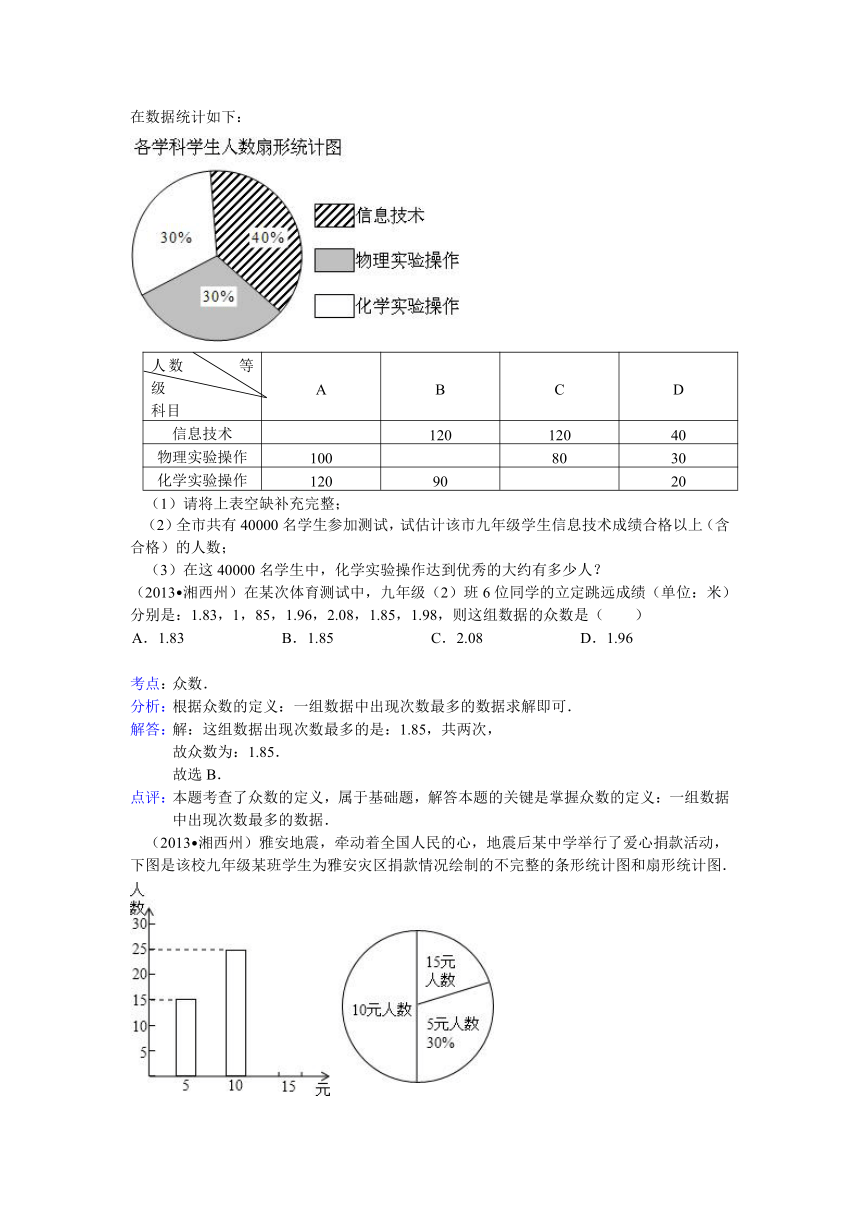 在数据统计如下：

各学科学生人数扇形统计图

30%

40%

30%

信息技术

物理实验操作

化学实验操作

| 人数 等级 科目 | A | B | C | D |
|---|---|---|---|---|
| 信息技术 | | 120 | 120 | 40 |
| 物理实验操作 | 100 | | 80 | 30 |
| 化学实验操作 | 120 | 90 | | 20 |

（1）请将上表空缺补充完整；

（2）全市共有 40000 名学生参加测试，试估计该市九年级学生信息技术成绩合格以上（含合格）的人数；

（3）在这 40000 名学生中，化学实验操作达到优秀的大约有多少人？

（2013•湘西州）在某次体育测试中，九年级（2）班 6 位同学的立定跳远成绩（单位：米）分别是：1.83，1，85，1.96，2.08，1.85，1.98，则这组数据的众数是（　　）

A．1.83　　B．1.85　　C．2.08　　D．1.96

考点：众数．

分析：根据众数的定义：一组数据中出现次数最多的数据求解即可．

解答：解：这组数据出现次数最多的是：1.85，共两次，

故众数为：1.85．

故选 B．

点评：本题考查了众数的定义，属于基础题，解答本题的关键是掌握众数的定义：一组数据中出现次数最多的数据．

（2013•湘西州）雅安地震，牵动着全国人民的心，地震后某中学举行了爱心捐款活动，下图是该校九年级某班学生为雅安灾区捐款情况绘制的不完整的条形统计图和扇形统计图．

人数

30

25

20

15

10

5

5　10　15　元

15元人数

10元人数

5元人数 30%